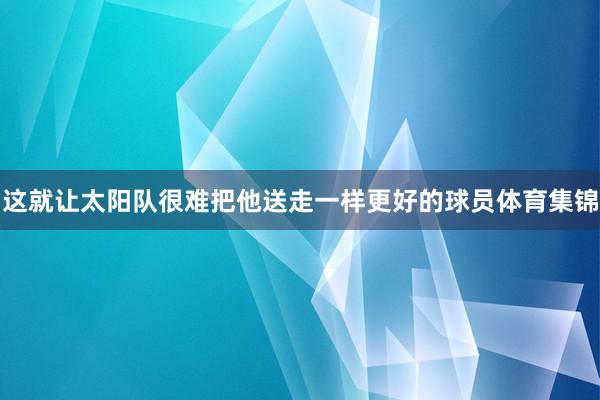 这就让太阳队很难把他送走一样更好的球员体育集锦